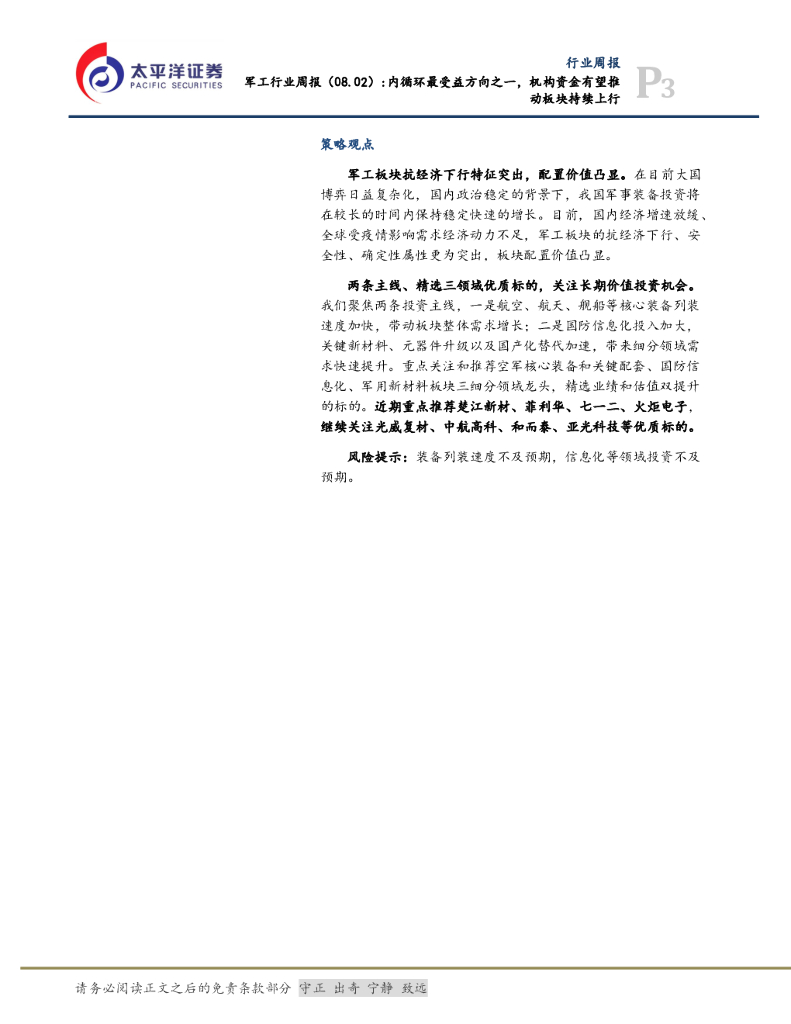 太平洋证券
PACIFIC SECURITIES

行业周报

军工行业周报（08.02）：内循环最受益方向之一，机构资金有望推动板块持续上行

P3

策略观点

军工板块抗经济下行特征突出，配置价值凸显。在目前大国博弈日益复杂化，国内政治稳定的背景下，我国军事装备投资将在较长的时间内保持稳定快速的增长。目前，国内经济增速放缓、全球受疫情影响需求经济动力不足，军工板块的抗经济下行、安全性、确定性属性更为突出，板块配置价值凸显。

两条主线、精选三领域优质标的，关注长期价值投资机会。我们聚焦两条投资主线，一是航空、航天、舰船等核心装备列装速度加快，带动板块整体需求增长；二是国防信息化投入加大，关键新材料、元器件升级以及国产化替代加速，带来细分领域需求快速提升。重点关注和推荐空军核心装备和关键配套、国防信息化、军用新材料板块三细分领域龙头，精选业绩和估值双提升的标的。近期重点推荐楚江新材、菲利华、七一二、火炬电子，继续关注光威复材、中航高科、和而泰、亚光科技等优质标的。

风险提示：装备列装速度不及预期，信息化等领域投资不及预期。

请务必阅读正文之后的免责条款部分 守正 出奇 宁静 致远